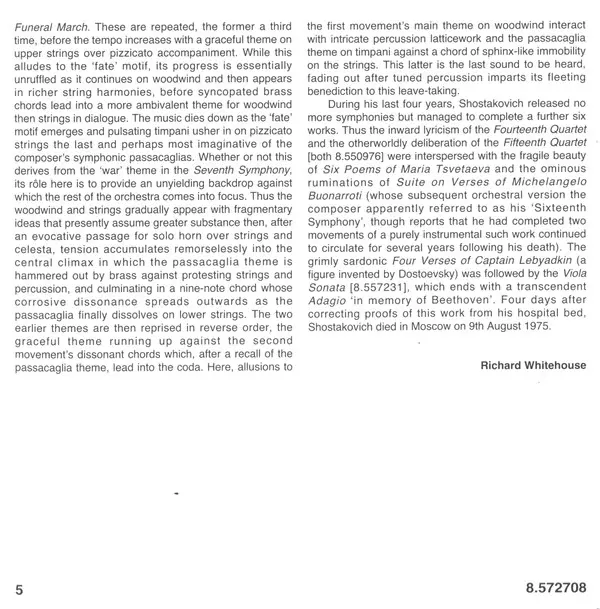 Funeral March. These are repeated, the former a third time, before the tempo increases with a graceful theme on upper strings over pizzicato accompaniment. While this alludes to the 'fate' motif, its progress is essentially unruffled as it continues on woodwind and then appears in richer string harmonies, before syncopated brass chords lead into a more ambivalent theme for woodwind then strings in dialogue. The music dies down as the 'fate' motif emerges and pulsating timpani usher in on pizzicato strings the last and perhaps most imaginative of the composer's symphonic passacaglias. Whether or not this derives from the 'war' theme in the Seventh Symphony, its rôle here is to provide an unyielding backdrop against which the rest of the orchestra comes into focus. Thus the woodwind and strings gradually appear with fragmentary ideas that presently assume greater substance then, after an evocative passage for solo horn over strings and celesta, tension accumulates remorselessly into the central climax in which the passacaglia theme is hammered out by brass against protesting strings and percussion, and culminating in a nine-note chord whose corrosive dissonance spreads outwards as the passacaglia finally dissolves on lower strings. The two earlier themes are then reprised in reverse order, the graceful theme running up against the second movement's dissonant chords which, after a recall of the passacaglia theme, lead into the coda. Here, allusions to the first movement's main theme on woodwind interact with intricate percussion latticework and the passacaglia theme on timpani against a chord of sphinx-like immobility on the strings. This latter is the last sound to be heard, fading out after tuned percussion imparts its fleeting benediction to this leave-taking.

During his last four years, Shostakovich released no more symphonies but managed to complete a further six works. Thus the inward lyricism of the Fourteenth Quartet and the otherworldly deliberation of the Fifteenth Quartet [both 8.550976] were interspersed with the fragile beauty of Six Poems of Maria Tsvetaeva and the ominous ruminations of Suite on Verses of Michelangelo Buonarroti (whose subsequent orchestral version the composer apparently referred to as his 'Sixteenth Symphony', though reports that he had completed two movements of a purely instrumental such work continued to circulate for several years following his death). The grimly sardonic Four Verses of Captain Lebyadkin (a figure invented by Dostoevsky) was followed by the Viola Sonata [8.557231], which ends with a transcendent Adagio 'in memory of Beethoven'. Four days after correcting proofs of this work from his hospital bed, Shostakovich died in Moscow on 9th August 1975.

Richard Whitehouse

5

8.572708